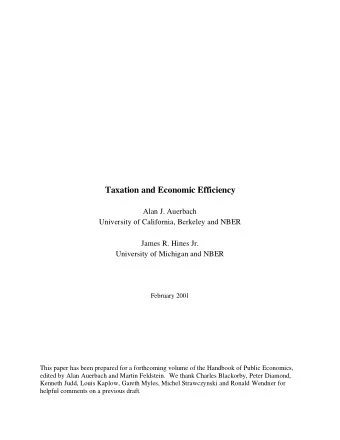 Taxation and Economic Efficiency

Alan J. Auerbach
University of California, Berkeley and NBER

James R. Hines Jr.
University of Michigan and NBER

February 2001

This paper has been prepared for a forthcoming volume of the Handbook of Public Economics, edited by Alan Auerbach and Martin Feldstein. We thank Charles Blackorby, Peter Diamond, Kenneth Judd, Louis Kaplow, Gareth Myles, Michel Strawczynski and Ronald Wendner for helpful comments on a previous draft.